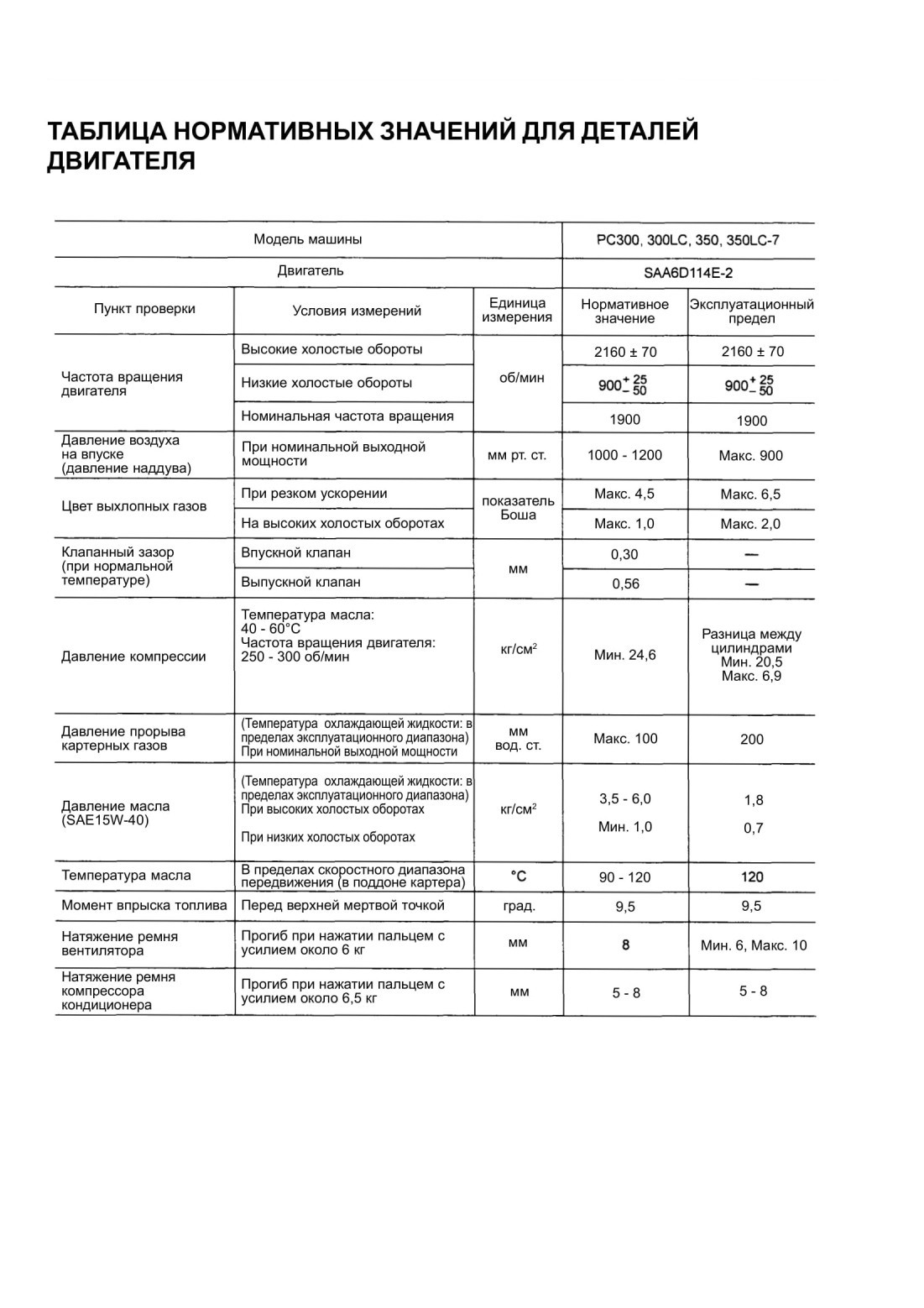 ТАБЛИЦА НОРМАТИВНЫХ ЗНАЧЕНИЙ ДЛЯ ДЕТАЛЕЙ ДВИГАТЕЛЯ

| Модель машины | | | PC300, 300LC, 350, 350LC-7 | |
|---|---|---|---|---|
| Двигатель | | | SAA6D114E-2 | |
| Пункт проверки | Условия измерений | Единица измерения | Нормативное значение | Эксплуатационный предел |
| Частота вращения двигателя | Высокие холостые обороты | об/мин | 2160 ± 70 | 2160 ± 70 |
| | Низкие холостые обороты | | $900^{+25}_{-50}$ | $900^{+25}_{-50}$ |
| | Номинальная частота вращения | | 1900 | 1900 |
| Давление воздуха на впуске (давление наддува) | При номинальной выходной мощности | мм рт. ст. | 1000 - 1200 | Макс. 900 |
| Цвет выхлопных газов | При резком ускорении | показатель Боша | Макс. 4,5 | Макс. 6,5 |
| | На высоких холостых оборотах | | Макс. 1,0 | Макс. 2,0 |
| Клапанный зазор (при нормальной температуре) | Впускной клапан | мм | 0,30 | — |
| | Выпускной клапан | | 0,56 | — |
| Давление компрессии | Температура масла: 40 - 60°C Частота вращения двигателя: 250 - 300 об/мин | кг/см$^2$ | Мин. 24,6 | Разница между цилиндрами Мин. 20,5 Макс. 6,9 |
| Давление прорыва картерных газов | (Температура охлаждающей жидкости: в пределах эксплуатационного диапазона) При номинальной выходной мощности | мм вод. ст. | Макс. 100 | 200 |
| Давление масла (SAE15W-40) | (Температура охлаждающей жидкости: в пределах эксплуатационного диапазона) При высоких холостых оборотах При низких холостых оборотах | кг/см$^2$ | 3,5 - 6,0 Мин. 1,0 | 1,8 0,7 |
| Температура масла | В пределах скоростного диапазона передвижения (в поддоне картера) | °C | 90 - 120 | 120 |
| Момент впрыска топлива | Перед верхней мертвой точкой | град. | 9,5 | 9,5 |
| Натяжение ремня вентилятора | Прогиб при нажатии пальцем с усилием около 6 кг | мм | 8 | Мин. 6, Макс. 10 |
| Натяжение ремня компрессора кондиционера | Прогиб при нажатии пальцем с усилием около 6,5 кг | мм | 5 - 8 | 5 - 8 |